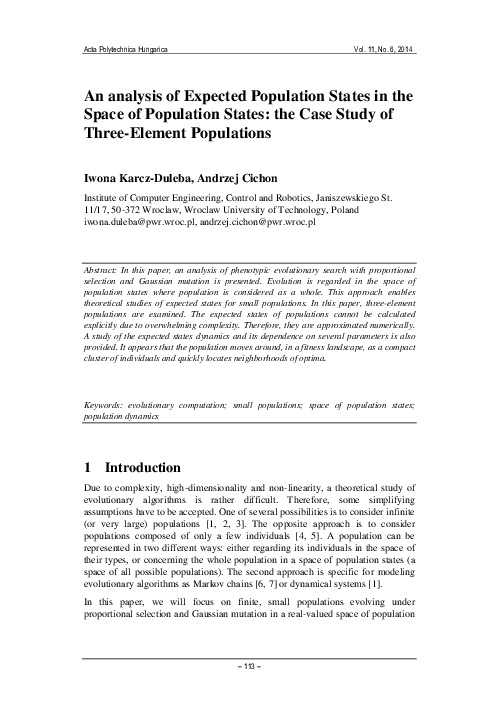 Acta Polytechnica Hungarica Vol. 11, No. 6, 2014

An analysis of Expected Population States in the Space of Population States: the Case Study of Three-Element Populations

Iwona Karcz-Duleba, Andrzej Cichon

Institute of Computer Engineering, Control and Robotics, Janiszewskiego St. 11/17, 50-372 Wroclaw, Wroclaw University of Technology, Poland
iwona.duleba@pwr.wroc.pl, andrzej.cichon@pwr.wroc.pl

Abstract: In this paper, an analysis of phenotypic evolutionary search with proportional selection and Gaussian mutation is presented. Evolution is regarded in the space of population states where population is considered as a whole. This approach enables theoretical studies of expected states for small populations. In this paper, three-element populations are examined. The expected states of populations cannot be calculated explicitly due to overwhelming complexity. Therefore, they are approximated numerically. A study of the expected states dynamics and its dependence on several parameters is also provided. It appears that the population moves around, in a fitness landscape, as a compact cluster of individuals and quickly locates neighborhoods of optima.

Keywords: evolutionary computation; small populations; space of population states; population dynamics

1 Introduction

Due to complexity, high-dimensionality and non-linearity, a theoretical study of evolutionary algorithms is rather difficult. Therefore, some simplifying assumptions have to be accepted. One of several possibilities is to consider infinite (or very large) populations [1, 2, 3]. The opposite approach is to consider populations composed of only a few individuals [4, 5]. A population can be represented in two different ways: either regarding its individuals in the space of their types, or concerning the whole population in a space of population states (a space of all possible populations). The second approach is specific for modeling evolutionary algorithms as Markov chains [6, 7] or dynamical systems [1].

In this paper, we will focus on finite, small populations evolving under proportional selection and Gaussian mutation in a real-valued space of population

– 113 –